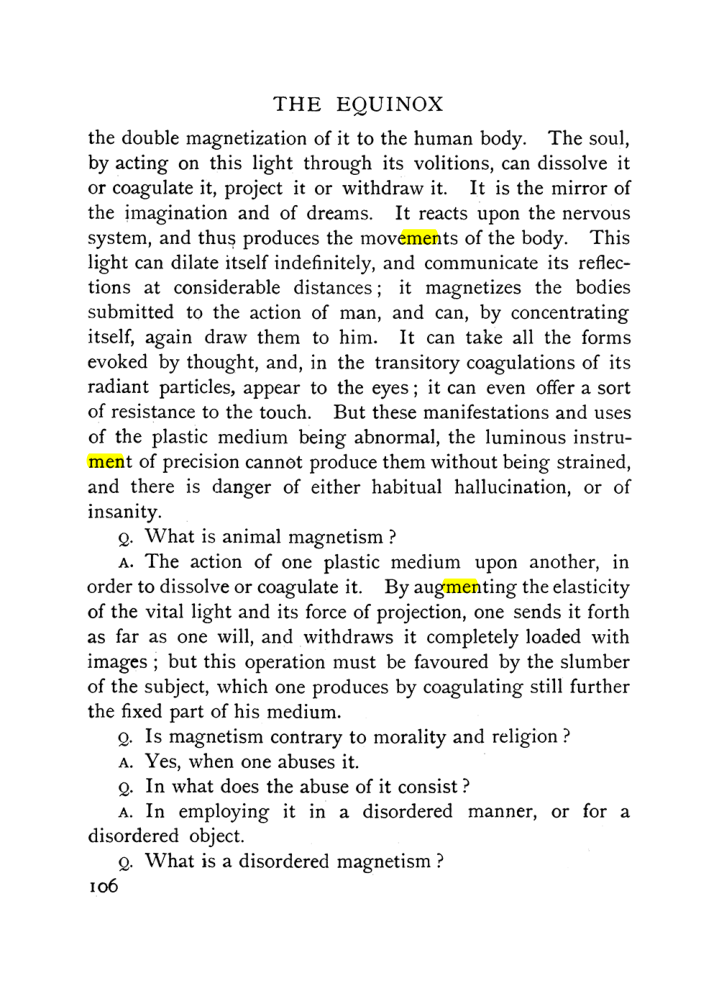 THE EQUINOX

the double magnetization of it to the human body. The soul, by acting on this light through its volitions, can dissolve it or coagulate it, project it or withdraw it. It is the mirror of the imagination and of dreams. It reacts upon the nervous system, and thus produces the movements of the body. This light can dilate itself indefinitely, and communicate its reflections at considerable distances; it magnetizes the bodies submitted to the action of man, and can, by concentrating itself, again draw them to him. It can take all the forms evoked by thought, and, in the transitory coagulations of its radiant particles, appear to the eyes; it can even offer a sort of resistance to the touch. But these manifestations and uses of the plastic medium being abnormal, the luminous instrument of precision cannot produce them without being strained, and there is danger of either habitual hallucination, or of insanity.

Q. What is animal magnetism?

A. The action of one plastic medium upon another, in order to dissolve or coagulate it. By augmenting the elasticity of the vital light and its force of projection, one sends it forth as far as one will, and withdraws it completely loaded with images; but this operation must be favoured by the slumber of the subject, which one produces by coagulating still further the fixed part of his medium.

Q. Is magnetism contrary to morality and religion?

A. Yes, when one abuses it.

Q. In what does the abuse of it consist?

A. In employing it in a disordered manner, or for a disordered object.

Q. What is a disordered magnetism?

106